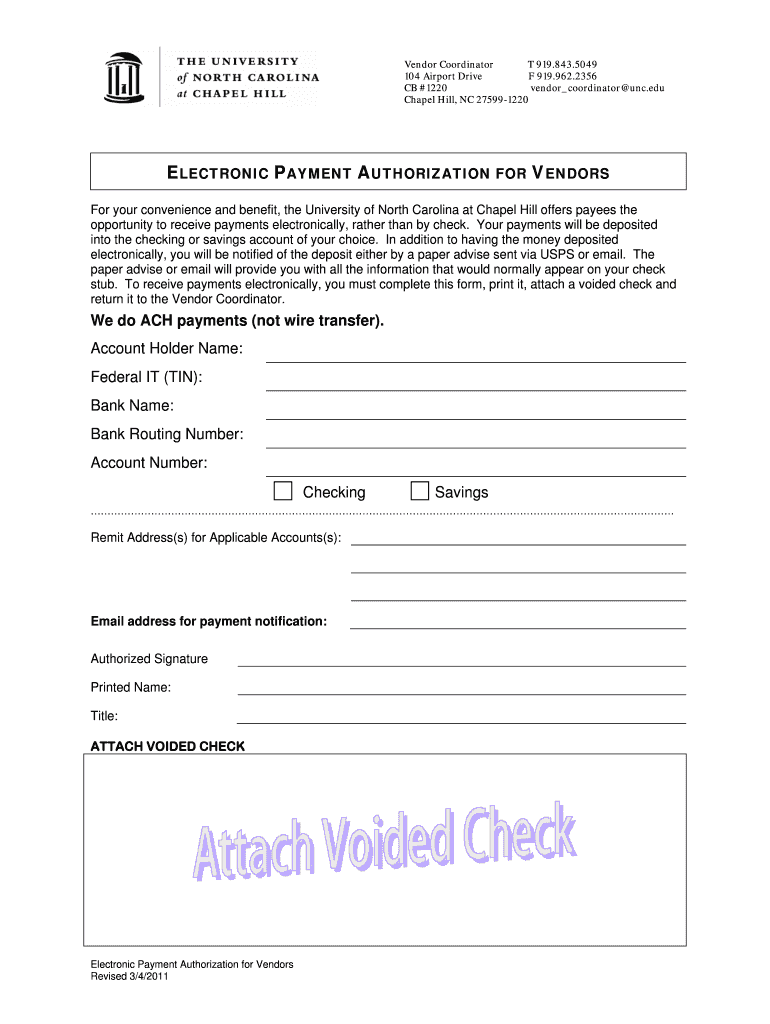 THE UNIVERSITY
of NORTH CAROLINA
at CHAPEL HILL

Vendor Coordinator
104 Airport Drive
CB # 1220
Chapel Hill, NC 27599-1220

T 919.843.5049
F 919.962.2356
vendor_coordinator@unc.edu

ELECTRONIC PAYMENT AUTHORIZATION FOR VENDORS

For your convenience and benefit, the University of North Carolina at Chapel Hill offers payees the opportunity to receive payments electronically, rather than by check. Your payments will be deposited into the checking or savings account of your choice. In addition to having the money deposited electronically, you will be notified of the deposit either by a paper advise sent via USPS or email. The paper advise or email will provide you with all the information that would normally appear on your check stub. To receive payments electronically, you must complete this form, print it, attach a voided check and return it to the Vendor Coordinator.

We do ACH payments (not wire transfer).

Account Holder Name:

Federal IT (TIN):

Bank Name:

Bank Routing Number:

Account Number:

Checking Savings

Remit Address(s) for Applicable Accounts(s):

Email address for payment notification:

Authorized Signature

Printed Name:

Title:

ATTACH VOIDED CHECK

Attach Voided Check

Electronic Payment Authorization for Vendors
Revised 3/4/2011